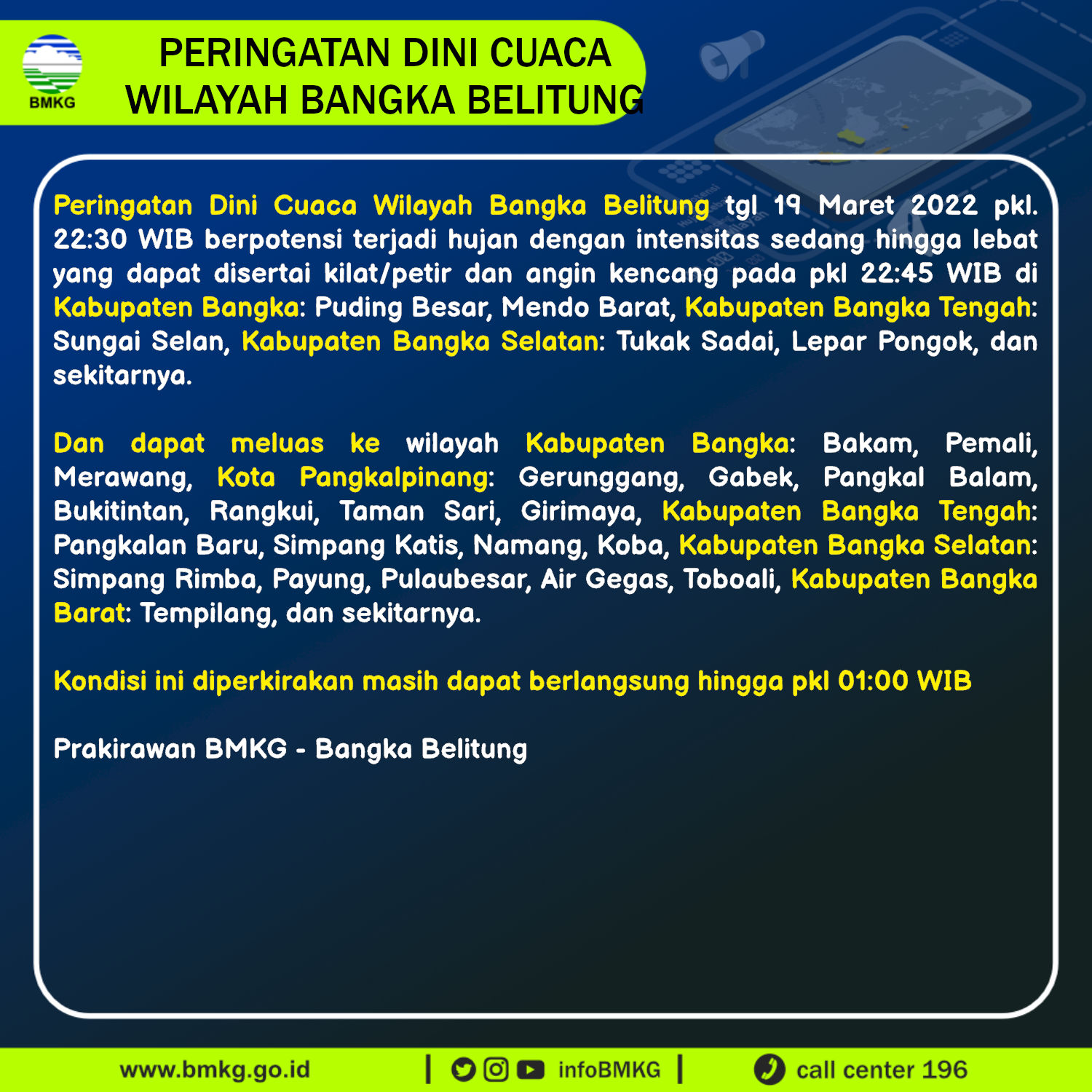 BMKG

PERINGATAN DINI CUACA WILAYAH BANGKA BELITUNG

Peringatan Dini Cuaca Wilayah Bangka Belitung tgl 19 Maret 2022 pkl. 22:30 WIB berpotensi terjadi hujan dengan intensitas sedang hingga lebat yang dapat disertai kilat/petir dan angin kencang pada pkl 22:45 WIB di Kabupaten Bangka: Puding Besar, Mendo Barat, Kabupaten Bangka Tengah: Sungai Selan, Kabupaten Bangka Selatan: Tukak Sadai, Lepar Pongok, dan sekitarnya.

Dan dapat meluas ke wilayah Kabupaten Bangka: Bakam, Pemali, Merawang, Kota Pangkalpinang: Gerunggang, Gabek, Pangkal Balam, Bukitintan, Rangkui, Taman Sari, Girimaya, Kabupaten Bangka Tengah: Pangkalan Baru, Simpang Katis, Namang, Koba, Kabupaten Bangka Selatan: Simpang Rimba, Payung, Pulaubesar, Air Gegas, Toboali, Kabupaten Bangka Barat: Tempilang, dan sekitarnya.

Kondisi ini diperkirakan masih dapat berlangsung hingga pkl 01:00 WIB

Prakirawan BMKG - Bangka Belitung

www.bmkg.go.id | infoBMKG | call center 196